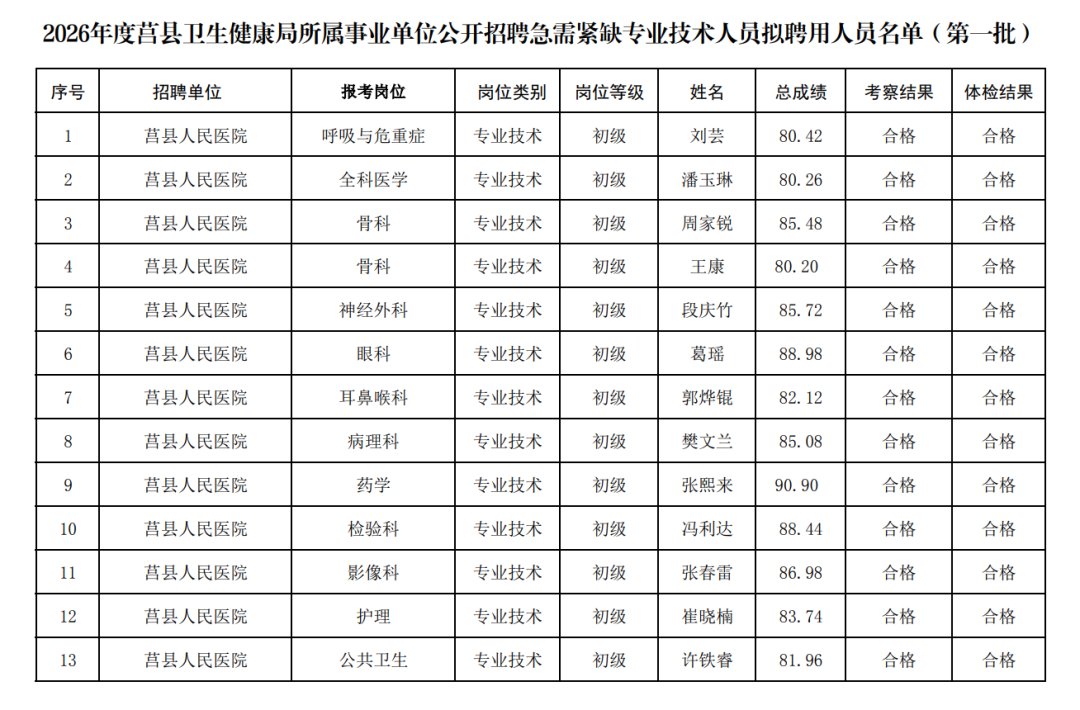 2026年度莒县卫生健康局所属事业单位公开招聘急需紧缺专业技术人员拟聘用人员名单（第一批）

| 序号 | 招聘单位 | 报考岗位 | 岗位类别 | 岗位等级 | 姓名 | 总成绩 | 考察结果 | 体检结果 |
|---|---|---|---|---|---|---|---|---|
| 1 | 莒县人民医院 | 呼吸与危重症 | 专业技术 | 初级 | 刘芸 | 80.42 | 合格 | 合格 |
| 2 | 莒县人民医院 | 全科医学 | 专业技术 | 初级 | 潘玉琳 | 80.26 | 合格 | 合格 |
| 3 | 莒县人民医院 | 骨科 | 专业技术 | 初级 | 周家锐 | 85.48 | 合格 | 合格 |
| 4 | 莒县人民医院 | 骨科 | 专业技术 | 初级 | 王康 | 80.20 | 合格 | 合格 |
| 5 | 莒县人民医院 | 神经外科 | 专业技术 | 初级 | 段庆竹 | 85.72 | 合格 | 合格 |
| 6 | 莒县人民医院 | 眼科 | 专业技术 | 初级 | 葛瑶 | 88.98 | 合格 | 合格 |
| 7 | 莒县人民医院 | 耳鼻喉科 | 专业技术 | 初级 | 郭烨锟 | 82.12 | 合格 | 合格 |
| 8 | 莒县人民医院 | 病理科 | 专业技术 | 初级 | 樊文兰 | 85.08 | 合格 | 合格 |
| 9 | 莒县人民医院 | 药学 | 专业技术 | 初级 | 张熙来 | 90.90 | 合格 | 合格 |
| 10 | 莒县人民医院 | 检验科 | 专业技术 | 初级 | 冯利达 | 88.44 | 合格 | 合格 |
| 11 | 莒县人民医院 | 影像科 | 专业技术 | 初级 | 张春雷 | 86.98 | 合格 | 合格 |
| 12 | 莒县人民医院 | 护理 | 专业技术 | 初级 | 崔晓楠 | 83.74 | 合格 | 合格 |
| 13 | 莒县人民医院 | 公共卫生 | 专业技术 | 初级 | 许铁睿 | 81.96 | 合格 | 合格 |